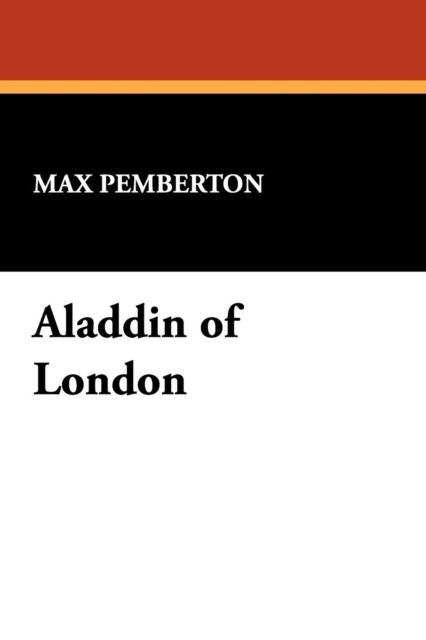 MAX PEMBERTON

Aladdin of London